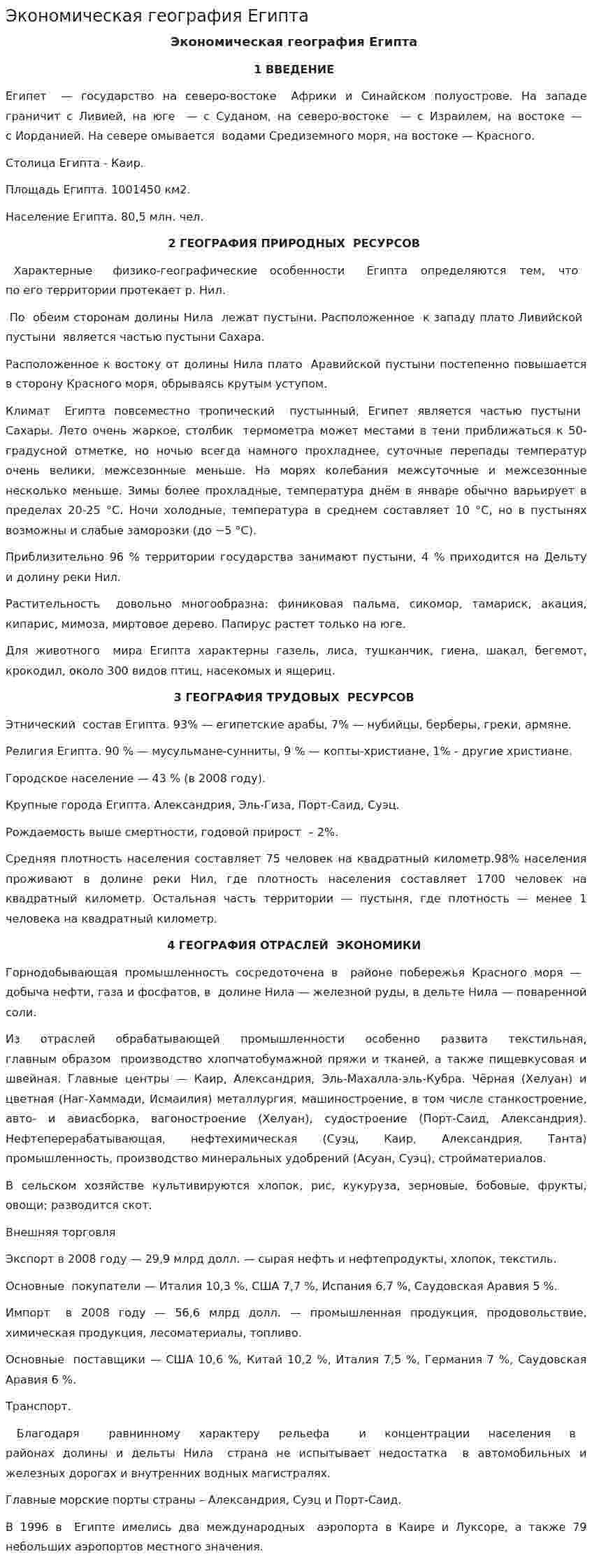 Экономическая география Египта

Экономическая география Египта

1 ВВЕДЕНИЕ

Египет — государство на северо-востоке Африки и Синайском полуострове. На западе граничит с Ливией, на юге — с Суданом, на северо-востоке — с Израилем, на востоке — с Иорданией. На севере омывается водами Средиземного моря, на востоке — Красного.

Столица Египта - Каир.

Площадь Египта. 1001450 км2.

Население Египта. 80,5 млн. чел.

2 ГЕОГРАФИЯ ПРИРОДНЫХ РЕСУРСОВ

Характерные физико-географические особенности Египта определяются тем, что по его территории протекает р. Нил.

По обеим сторонам долины Нила лежат пустыни. Расположенное к западу плато Ливийской пустыни является частью пустыни Сахара.

Расположенное к востоку от долины Нила плато Аравийской пустыни постепенно повышается в сторону Красного моря, обрываясь крутым уступом.

Климат Египта повсеместно тропический пустынный, Египет является частью пустыни Сахары. Лето очень жаркое, столбик термометра может местами в тени приближаться к 50-градусной отметке, но ночью всегда намного прохладнее, суточные перепады температур очень велики, межсезонные меньше. На морях колебания межсуточные и межсезонные несколько меньше. Зимы более прохладные, температура днём в январе обычно варьирует в пределах 20-25 °C. Ночи холодные, температура в среднем составляет 10 °C, но в пустынях возможны и слабые заморозки (до −5 °C).

Приблизительно 96 % территории государства занимают пустыни, 4 % приходится на Дельту и долину реки Нил.

Растительность довольно многообразна: финиковая пальма, сикомор, тамариск, акация, кипарис, мимоза, миртовое дерево. Папирус растет только на юге.

Для животного мира Египта характерны газель, лиса, тушканчик, гиена, шакал, бегемот, крокодил, около 300 видов птиц, насекомых и ящериц.

3 ГЕОГРАФИЯ ТРУДОВЫХ РЕСУРСОВ

Этнический состав Египта. 93% — египетские арабы, 7% — нубийцы, берберы, греки, армяне.

Религия Египта. 90 % — мусульмане-сунниты, 9 % — копты-христиане, 1% - другие христиане.

Городское население — 43 % (в 2008 году).

Крупные города Египта. Александрия, Эль-Гиза, Порт-Саид, Суэц.

Рождаемость выше смертности, годовой прирост – 2%.

Средняя плотность населения составляет 75 человек на квадратный километр.98% населения проживают в долине реки Нил, где плотность населения составляет 1700 человек на квадратный километр. Остальная часть территории — пустыня, где плотность — менее 1 человека на квадратный километр.

4 ГЕОГРАФИЯ ОТРАСЛЕЙ ЭКОНОМИКИ

Горнодобывающая промышленность сосредоточена в районе побережья Красного моря — добыча нефти, газа и фосфатов, в долине Нила — железной руды, в дельте Нила — поваренной соли.

Из отраслей обрабатывающей промышленности особенно развита текстильная, главным образом производство хлопчатобумажной пряжи и тканей, а также пищевкусовая и швейная. Главные центры — Каир, Александрия, Эль-Махалла-эль-Кубра. Чёрная (Хелуан) и цветная (Наг-Хаммади, Исмаилия) металлургия, машиностроение, в том числе станкостроение, авто- и авиасборка, вагоностроение (Хелуан), судостроение (Порт-Саид, Александрия). Нефтеперерабатывающая, нефтехимическая (Суэц, Каир, Александрия, Танта) промышленность, производство минеральных удобрений (Асуан, Суэц), стройматериалов.

В сельском хозяйстве культивируются хлопок, рис, кукуруза, зерновые, бобовые, фрукты, овощи; разводится скот.

Внешняя торговля

Экспорт в 2008 году — 29,9 млрд долл. — сырая нефть и нефтепродукты, хлопок, текстиль.

Основные покупатели — Италия 10,3 %, США 7,7 %, Испания 6,7 %, Саудовская Аравия 5 %.

Импорт в 2008 году — 56,6 млрд долл. — промышленная продукция, продовольствие, химическая продукция, лесоматериалы, топливо.

Основные поставщики — США 10,6 %, Китай 10,2 %, Италия 7,5 %, Германия 7 %, Саудовская Аравия 6 %.

Транспорт.

Благодаря равнинному характеру рельефа и концентрации населения в районах долины и дельты Нила страна не испытывает недостатка в автомобильных и железных дорогах и внутренних водных магистралях.

Главные морские порты страны – Александрия, Суэц и Порт-Саид.

В 1996 в Египте имелись два международных аэропорта в Каире и Луксоре, а также 79 небольших аэропортов местного значения.